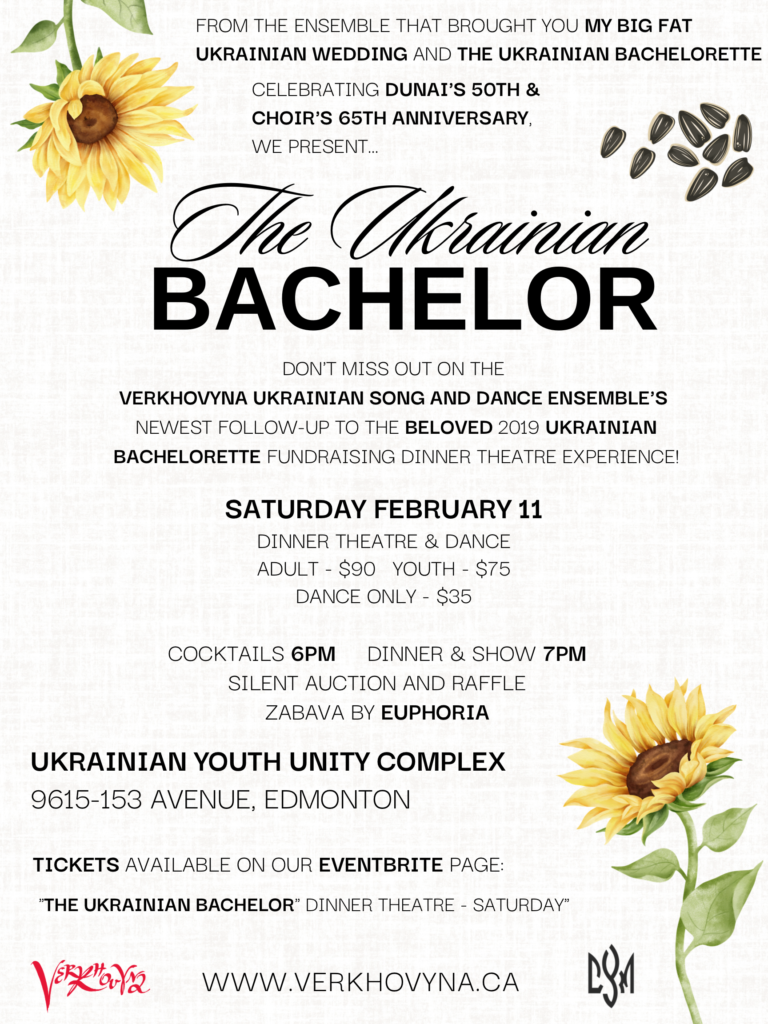 FROM THE ENSEMBLE THAT BROUGHT YOU MY BIG FAT UKRAINIAN WEDDING AND THE UKRAINIAN BACHELORETTE

CELEBRATING DUNAI'S 50TH & CHOIR'S 65TH ANNIVERSARY, WE PRESENT...

The Ukrainian
BACHELOR

DON'T MISS OUT ON THE VERKHOVYNA UKRAINIAN SONG AND DANCE ENSEMBLE'S NEWEST FOLLOW-UP TO THE BELOVED 2019 UKRAINIAN BACHELORETTE FUNDRAISING DINNER THEATRE EXPERIENCE!

SATURDAY FEBRUARY 11
DINNER THEATRE & DANCE
ADULT - $90 YOUTH - $75
DANCE ONLY - $35

COCKTAILS 6PM DINNER & SHOW 7PM
SILENT AUCTION AND RAFFLE
ZABAVA BY EUPHORIA

UKRAINIAN YOUTH UNITY COMPLEX
9615-153 AVENUE, EDMONTON

TICKETS AVAILABLE ON OUR EVENTBRITE PAGE:
"THE UKRAINIAN BACHELOR" DINNER THEATRE - SATURDAY"

Verkhovyna
WWW.VERKHOVYNA.CA